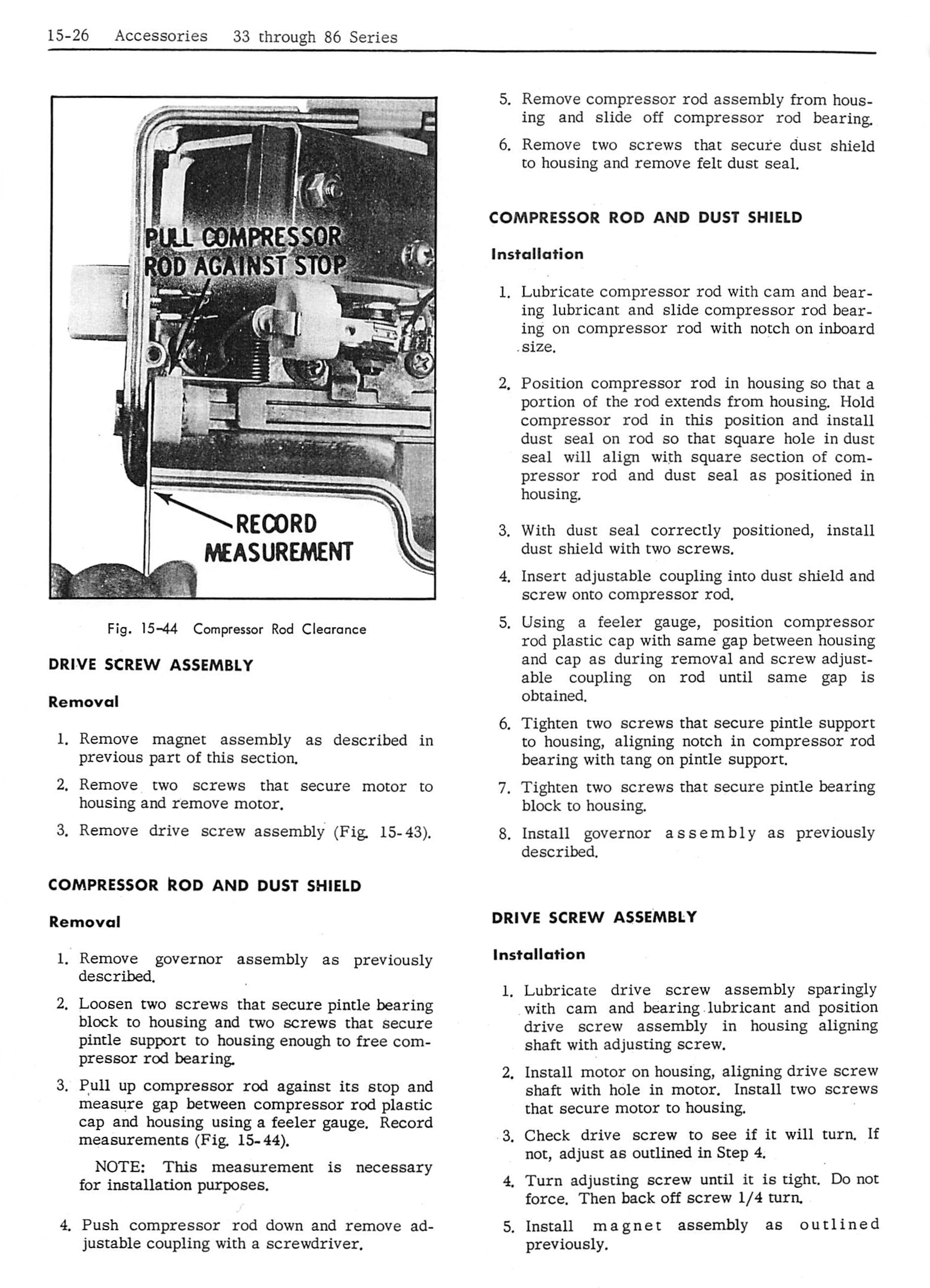 15-26 Accessories 33 through 86 Series

PULL COMPRESSOR ROD AGAINST STOP

RECORD MEASUREMENT

Fig. 15-44 Compressor Rod Clearance

DRIVE SCREW ASSEMBLY

Removal

1. Remove magnet assembly as described in previous part of this section.

2. Remove two screws that secure motor to housing and remove motor.

3. Remove drive screw assembly (Fig. 15-43).

COMPRESSOR ROD AND DUST SHIELD

Removal

1. Remove governor assembly as previously described.

2. Loosen two screws that secure pintle bearing block to housing and two screws that secure pintle support to housing enough to free compressor rod bearing.

3. Pull up compressor rod against its stop and measure gap between compressor rod plastic cap and housing using a feeler gauge. Record measurements (Fig. 15-44).

NOTE: This measurement is necessary for installation purposes.

4. Push compressor rod down and remove adjustable coupling with a screwdriver.

5. Remove compressor rod assembly from housing and slide off compressor rod bearing.

6. Remove two screws that secure dust shield to housing and remove felt dust seal.

COMPRESSOR ROD AND DUST SHIELD

Installation

1. Lubricate compressor rod with cam and bearing lubricant and slide compressor rod bearing on compressor rod with notch on inboard size.

2. Position compressor rod in housing so that a portion of the rod extends from housing. Hold compressor rod in this position and install dust seal on rod so that square hole in dust seal will align with square section of compressor rod and dust seal as positioned in housing.

3. With dust seal correctly positioned, install dust shield with two screws.

4. Insert adjustable coupling into dust shield and screw onto compressor rod.

5. Using a feeler gauge, position compressor rod plastic cap with same gap between housing and cap as during removal and screw adjustable coupling on rod until same gap is obtained.

6. Tighten two screws that secure pintle support to housing, aligning notch in compressor rod bearing with tang on pintle support.

7. Tighten two screws that secure pintle bearing block to housing.

8. Install governor assembly as previously described.

DRIVE SCREW ASSEMBLY

Installation

1. Lubricate drive screw assembly sparingly with cam and bearing lubricant and position drive screw assembly in housing aligning shaft with adjusting screw.

2. Install motor on housing, aligning drive screw shaft with hole in motor. Install two screws that secure motor to housing.

3. Check drive screw to see if it will turn. If not, adjust as outlined in Step 4.

4. Turn adjusting screw until it is tight. Do not force. Then back off screw 1/4 turn.

5. Install magnet assembly as outlined previously.